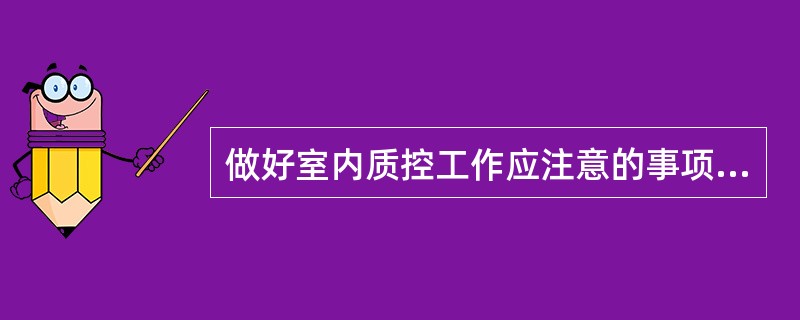 做好室内质控工作应注意的事项...